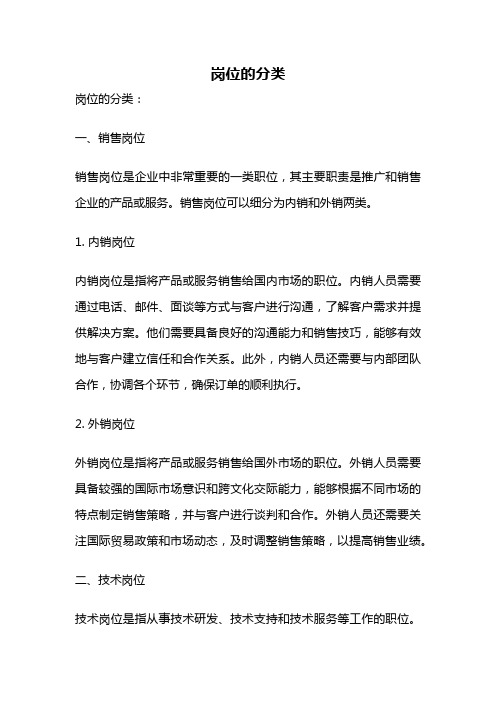 岗位的分类

岗位的分类：

一、销售岗位

销售岗位是企业中非常重要的一类职位，其主要职责是推广和销售企业的产品或服务。销售岗位可以细分为内销和外销两类。

1. 内销岗位

内销岗位是指将产品或服务销售给国内市场的职位。内销人员需要通过电话、邮件、面谈等方式与客户进行沟通，了解客户需求并提供解决方案。他们需要具备良好的沟通能力和销售技巧，能够有效地与客户建立信任和合作关系。此外，内销人员还需要与内部团队合作，协调各个环节，确保订单的顺利执行。

2. 外销岗位

外销岗位是指将产品或服务销售给国外市场的职位。外销人员需要具备较强的国际市场意识和跨文化交际能力，能够根据不同市场的特点制定销售策略，并与客户进行谈判和合作。外销人员还需要关注国际贸易政策和市场动态，及时调整销售策略，以提高销售业绩。

二、技术岗位

技术岗位是指从事技术研发、技术支持和技术服务等工作的职位。